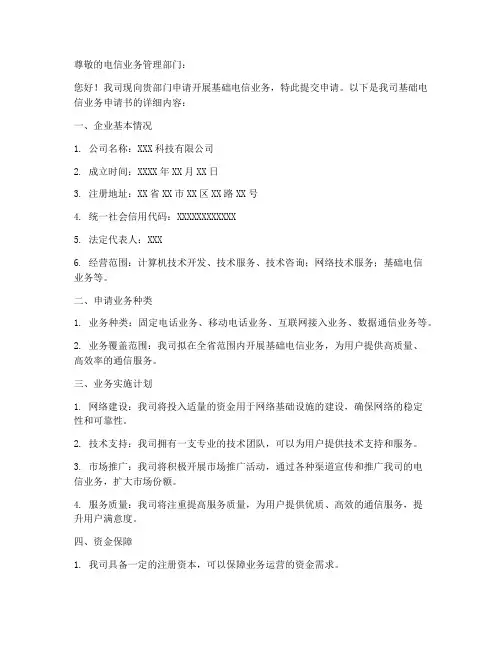 尊敬的电信业务管理部门:

您好！我司现向贵部门申请开展基础电信业务，特此提交申请。以下是我司基础电信业务申请书的详细内容:

一、企业基本情况

1. 公司名称：XXX 科技有限公司

2. 成立时间：XXXX 年 XX 月 XX 日

3. 注册地址：XX 省 XX 市 XX 区 XX 路 XX 号

4. 统一社会信用代码：XXXXXXXXXXXX

5. 法定代表人：XXX

6. 经营范围：计算机技术开发、技术服务、技术咨询；网络技术服务；基础电信业务等。

二、申请业务种类

1. 业务种类：固定电话业务、移动电话业务、互联网接入业务、数据通信业务等。

2. 业务覆盖范围：我司拟在全省范围内开展基础电信业务，为用户提供高质量、高效率的通信服务。

三、业务实施计划

1. 网络建设：我司将投入适量的资金用于网络基础设施的建设，确保网络的稳定性和可靠性。

2. 技术支持：我司拥有一支专业的技术团队，可以为用户提供技术支持和服务。

3. 市场推广：我司将积极开展市场推广活动，通过各种渠道宣传和推广我司的电信业务，扩大市场份额。

4. 服务质量：我司将注重提高服务质量，为用户提供优质、高效的通信服务，提升用户满意度。

四、资金保障

1. 我司具备一定的注册资本，可以保障业务运营的资金需求。